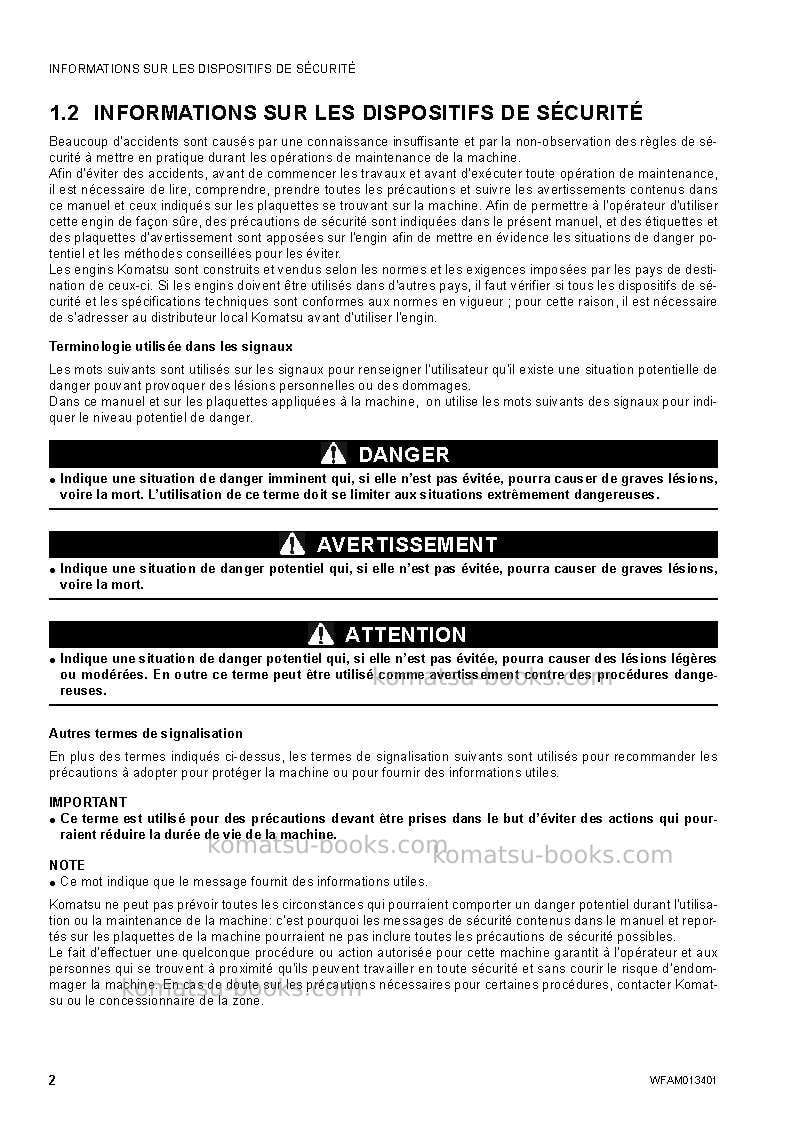 INFORMATIONS SUR LES DISPOSITIFS DE SÉCURITÉ

1.2 INFORMATIONS SUR LES DISPOSITIFS DE SÉCURITÉ

Beaucoup d'accidents sont causés par une connaissance insuffisante et par la non-observation des règles de sécurité à mettre en pratique durant les opérations de maintenance de la machine.
Afin d'éviter des accidents, avant de commencer les travaux et avant d'exécuter toute opération de maintenance, il est nécessaire de lire, comprendre, prendre toutes les précautions et suivre les avertissements contenus dans ce manuel et ceux indiqués sur les plaquettes se trouvant sur la machine. Afin de permettre à l'opérateur d'utiliser cette engin de façon sûre, des précautions de sécurité sont indiquées dans le présent manuel, et des étiquettes et des plaquettes d'avertissement sont apposées sur l'engin afin de mettre en évidence les situations de danger potentiel et les méthodes conseillées pour les éviter.
Les engins Komatsu sont construits et vendus selon les normes et les exigences imposées par les pays de destination de ceux-ci. Si les engins doivent être utilisés dans d'autres pays, il faut vérifier si tous les dispositifs de sécurité et les spécifications techniques sont conformes aux normes en vigueur ; pour cette raison, il est nécessaire de s'adresser au distributeur local Komatsu avant d'utiliser l'engin.

Terminologie utilisée dans les signaux

Les mots suivants sont utilisés sur les signaux pour renseigner l'utilisateur qu'il existe une situation potentielle de danger pouvant provoquer des lésions personnelles ou des dommages.
Dans ce manuel et sur les plaquettes appliquées à la machine, on utilise les mots suivants des signaux pour indiquer le niveau potentiel de danger.

DANGER

• Indique une situation de danger imminent qui, si elle n'est pas évitée, pourra causer de graves lésions, voire la mort. L'utilisation de ce terme doit se limiter aux situations extrêmement dangereuses.

AVERTISSEMENT

• Indique une situation de danger potentiel qui, si elle n'est pas évitée, pourra causer de graves lésions, voire la mort.

ATTENTION

• Indique une situation de danger potentiel qui, si elle n'est pas évitée, pourra causer des lésions légères ou modérées. En outre ce terme peut être utilisé comme avertissement contre des procédures dangereuses.

Autres termes de signalisation

En plus des termes indiqués ci-dessus, les termes de signalisation suivants sont utilisés pour recommander les précautions à adopter pour protéger la machine ou pour fournir des informations utiles.

IMPORTANT
• Ce terme est utilisé pour des précautions devant être prises dans le but d'éviter des actions qui pourraient réduire la durée de vie de la machine.

NOTE
• Ce mot indique que le message fournit des informations utiles.

Komatsu ne peut pas prévoir toutes les circonstances qui pourraient comporter un danger potentiel durant l'utilisation ou la maintenance de la machine: c'est pourquoi les messages de sécurité contenus dans le manuel et reportés sur les plaquettes de la machine pourraient ne pas inclure toutes les précautions de sécurité possibles.
Le fait d'effectuer une quelconque procédure ou action autorisée pour cette machine garantit à l'opérateur et aux personnes qui se trouvent à proximité qu'ils peuvent travailler en toute sécurité et sans courir le risque d'endommager la machine. En cas de doute sur les précautions nécessaires pour certaines procédures, contacter Komatsu ou le concessionnaire de la zone.

2 WFAM013401

komatsu-books.com